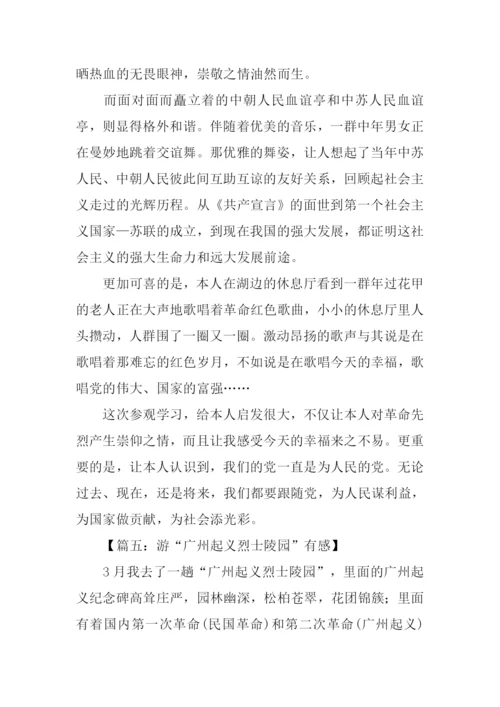 晒热血的无畏眼神，崇敬之情油然而生。

而面对面而矗立着的中朝人民血谊亭和中苏人民血谊亭，则显得格外和谐。伴随着优美的音乐，一群中年男女正在曼妙地跳着交谊舞。那优雅的舞姿，让人想起了当年中苏人民、中朝人民彼此间互助互谅的友好关系，回顾起社会主义走过的光辉历程。从《共产宣言》的面世到第一个社会主义国家—苏联的成立，到现在我国的强大发展，都证明这社会主义的强大生命力和远大发展前途。

更加可喜的是，本人在湖边的休息厅看到一群年过花甲的老人正在大声地歌唱着革命红色歌曲，小小的休息厅里人头攒动，人群围了一圈又一圈。激动昂扬的歌声与其说是在歌唱着那难忘的红色岁月，不如说是在歌唱今天的幸福，歌唱党的伟大、国家的富强……

这次参观学习，给本人启发很大，不仅让本人对革命先烈产生崇仰之情，而且让我感受今天的幸福来之不易。更重要的是，让本人认识到，我们的党一直是为人民的党。无论过去、现在，还是将来，我们都要跟随党，为人民谋利益，为国家做贡献，为社会添光彩。

【篇五：游“广州起义烈士陵园”有感】

3月我去了一趟“广州起义烈士陵园”，里面的广州起义纪念碑高耸庄严，园林幽深，松柏苍翠，花团锦簇；里面有着国内第一次革命(民国革命)和第二次革命(广州起义)